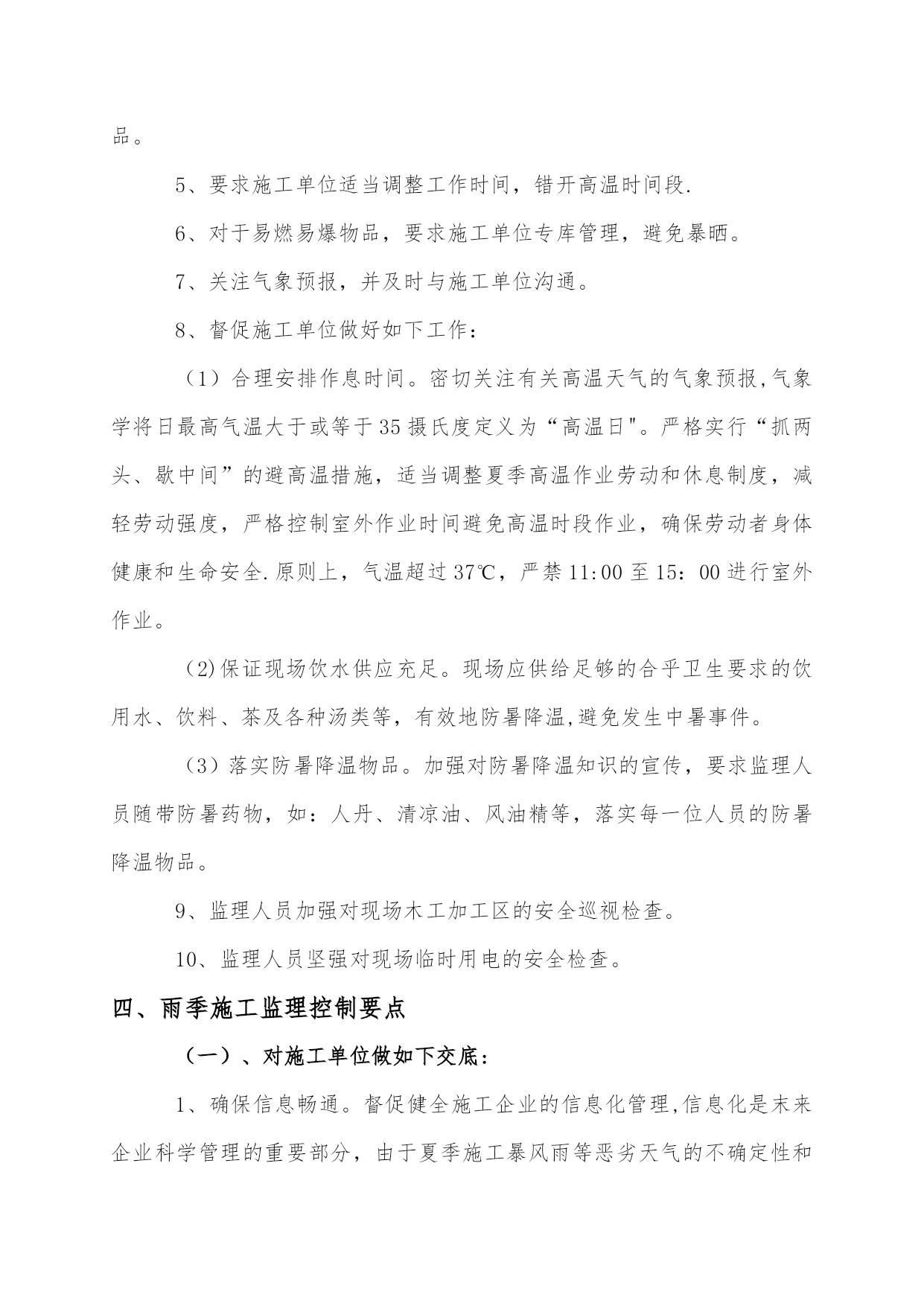 品。

5、要求施工单位适当调整工作时间，错开高温时间段.

6、对于易燃易爆物品，要求施工单位专库管理，避免暴晒。

7、关注气象预报，并及时与施工单位沟通。

8、督促施工单位做好如下工作：

（1）合理安排作息时间。密切关注有关高温天气的气象预报,气象学将日最高气温大于或等于35摄氏度定义为“高温日"。严格实行“抓两头、歇中间”的避高温措施，适当调整夏季高温作业劳动和休息制度，减轻劳动强度，严格控制室外作业时间避免高温时段作业，确保劳动者身体健康和生命安全.原则上，气温超过37℃，严禁11:00至15：00进行室外作业。

(2)保证现场饮水供应充足。现场应供给足够的合乎卫生要求的饮用水、饮料、茶及各种汤类等，有效地防暑降温,避免发生中暑事件。

（3）落实防暑降温物品。加强对防暑降温知识的宣传，要求监理人员随带防暑药物，如：人丹、清凉油、风油精等，落实每一位人员的防暑降温物品。

9、监理人员加强对现场木工加工区的安全巡视检查。

10、监理人员坚强对现场临时用电的安全检查。

四、雨季施工监理控制要点

（一）、对施工单位做如下交底：

1、确保信息畅通。督促健全施工企业的信息化管理,信息化是末来企业科学管理的重要部分，由于夏季施工暴风雨等恶劣天气的不确定性和